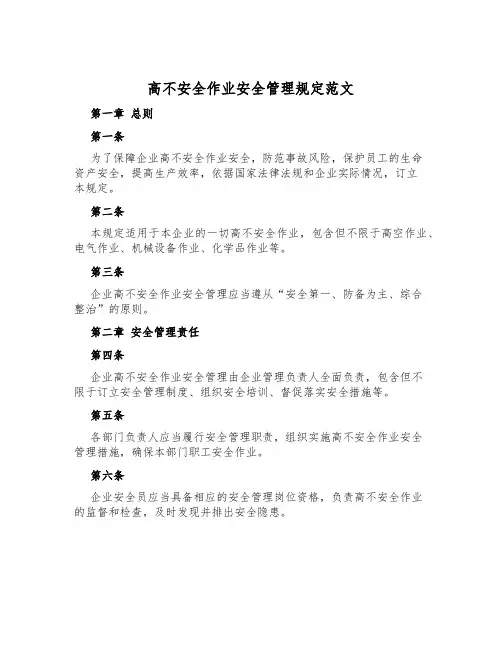 高不安全作业安全管理规定范文

第一章 总则

第一条

为了保障企业高不安全作业安全，防范事故风险，保护员工的生命资产安全，提高生产效率，依据国家法律法规和企业实际情况，订立本规定。

第二条

本规定适用于本企业的一切高不安全作业，包含但不限于高空作业、电气作业、机械设备作业、化学品作业等。

第三条

企业高不安全作业安全管理应当遵从“安全第一、防备为主、综合整治”的原则。

第二章 安全管理责任

第四条

企业高不安全作业安全管理由企业管理负责人全面负责，包含但不限于订立安全管理制度、组织安全培训、督促落实安全措施等。

第五条

各部门负责人应当履行安全管理职责，组织实施高不安全作业安全管理措施，确保本部门职工安全作业。

第六条

企业安全员应当具备相应的安全管理岗位资格，负责高不安全作业的监督和检查，及时发现并排出安全隐患。